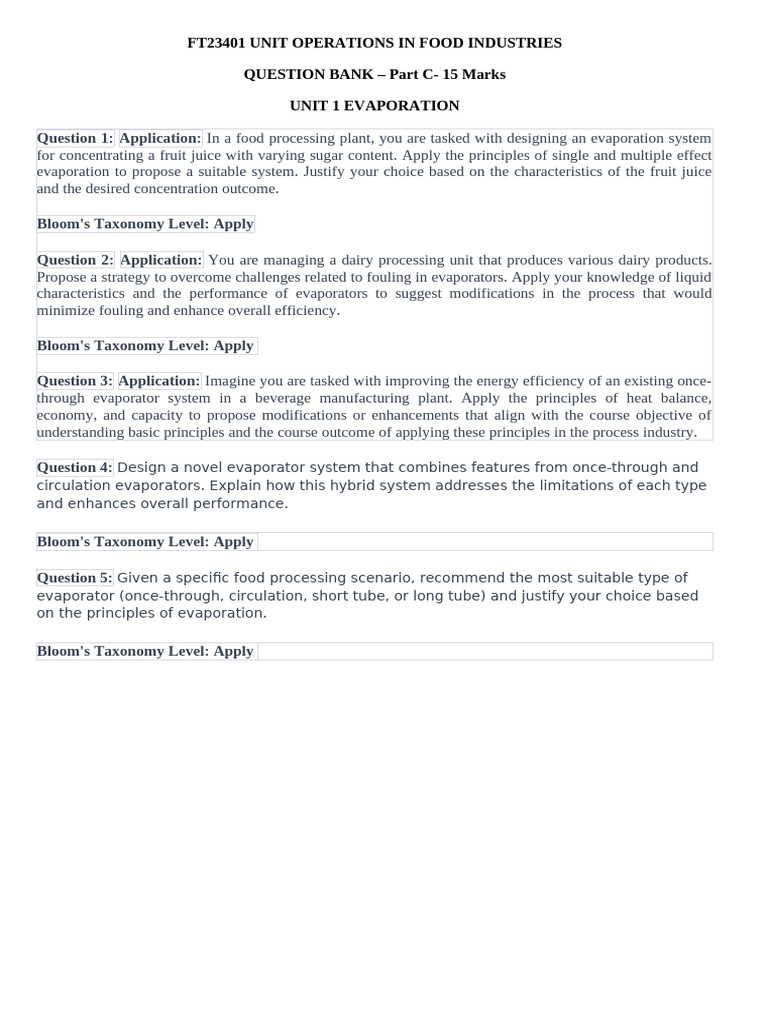 FT23401 UNIT OPERATIONS IN FOOD INDUSTRIES

QUESTION BANK – Part C- 15 Marks

UNIT 1 EVAPORATION

Question 1: Application: In a food processing plant, you are tasked with designing an evaporation system for concentrating a fruit juice with varying sugar content. Apply the principles of single and multiple effect evaporation to propose a suitable system. Justify your choice based on the characteristics of the fruit juice and the desired concentration outcome.

Bloom's Taxonomy Level: Apply

Question 2: Application: You are managing a dairy processing unit that produces various dairy products. Propose a strategy to overcome challenges related to fouling in evaporators. Apply your knowledge of liquid characteristics and the performance of evaporators to suggest modifications in the process that would minimize fouling and enhance overall efficiency.

Bloom's Taxonomy Level: Apply

Question 3: Application: Imagine you are tasked with improving the energy efficiency of an existing once-through evaporator system in a beverage manufacturing plant. Apply the principles of heat balance, economy, and capacity to propose modifications or enhancements that align with the course objective of understanding basic principles and the course outcome of applying these principles in the process industry.

Question 4: Design a novel evaporator system that combines features from once-through and circulation evaporators. Explain how this hybrid system addresses the limitations of each type and enhances overall performance.

Bloom's Taxonomy Level: Apply

Question 5: Given a specific food processing scenario, recommend the most suitable type of evaporator (once-through, circulation, short tube, or long tube) and justify your choice based on the principles of evaporation.

Bloom's Taxonomy Level: Apply